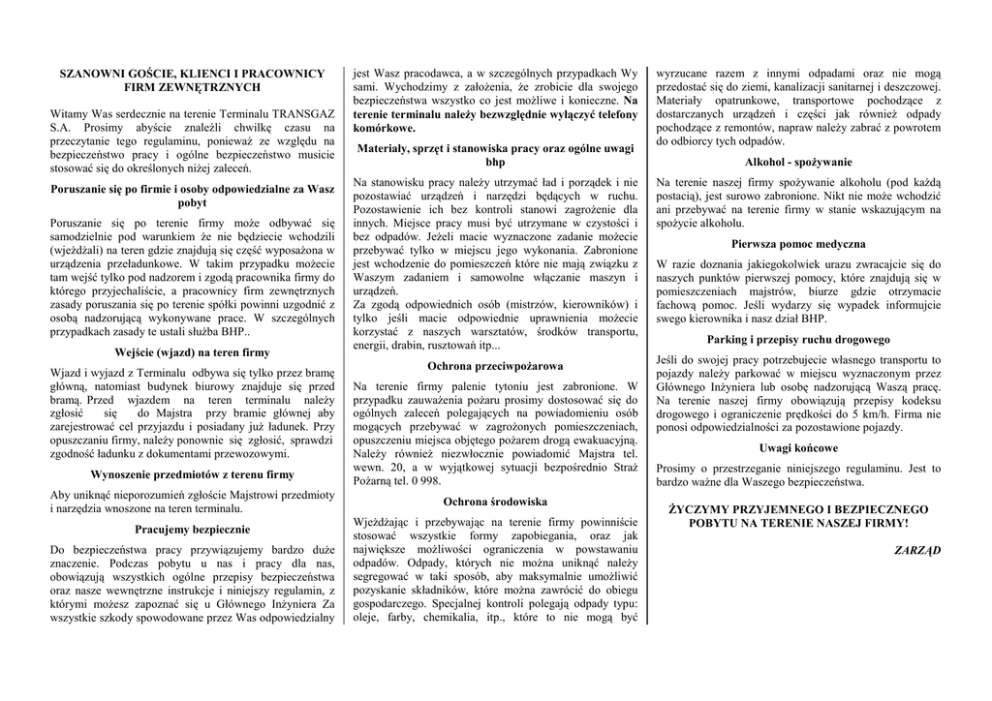 SZANOWNI GOŚCIE, KLIENCI I PRACOWNICY FIRM ZEWNĘTRZNYCH

Witamy Was serdecznie na terenie Terminalu TRANSGAZ S.A. Prosimy abyście znaleźli chwilkę czasu na przeczytanie tego regulaminu, ponieważ ze względu na bezpieczeństwo pracy i ogólne bezpieczeństwo musicie stosować się do określonych niżej zaleceń.

Poruszanie się po firmie i osoby odpowiedzialne za Wasz pobyt

Poruszanie się po terenie firmy może odbywać się samodzielnie pod warunkiem że nie będziecie wchodzili (wjeżdżali) na teren gdzie znajdują się część wyposażona w urządzenia przeładunkowe. W takim przypadku możecie tam wejść tylko pod nadzorem i zgodą pracownika firmy do którego przyjechaliście, a pracownicy firm zewnętrznych zasady poruszania się po terenie spółki powinni uzgodnić z osobą nadzorującą wykonywane prace. W szczególnych przypadkach zasady te ustali służba BHP..

Wejście (wjazd) na teren firmy

Wjazd i wyjazd z Terminalu odbywa się tylko przez bramę główną, natomiast budynek biurowy znajduje się przed bramą. Przed wjazdem na teren terminalu należy zgłosić się do Majstra przy bramie głównej aby zarejestrować cel przyjazdu i posiadany już ładunek. Przy opuszczaniu firmy, należy ponownie się zgłosić, sprawdzi zgodność ładunku z dokumentami przewozowymi.

Wynoszenie przedmiotów z terenu firmy

Aby uniknąć nieporozumień zgłoście Majstrowi przedmioty i narzędzia wnoszone na teren terminalu.

Pracujemy bezpiecznie

Do bezpieczeństwa pracy przywiązujemy bardzo duże znaczenie. Podczas pobytu u nas i pracy dla nas, obowiązują wszystkich ogólne przepisy bezpieczeństwa oraz nasze wewnętrzne instrukcje i niniejszy regulamin, z którymi możesz zapoznać się u Głównego Inżyniera Za wszystkie szkody spowodowane przez Was odpowiedzialny jest Wasz pracodawca, a w szczególnych przypadkach Wy sami. Wychodzimy z założenia, że zrobicie dla swojego bezpieczeństwa wszystko co jest możliwe i konieczne. Na terenie terminalu należy bezwzględnie wyłączyć telefony komórkowe.

Materiały, sprzęt i stanowiska pracy oraz ogólne uwagi bhp

Na stanowisku pracy należy utrzymać ład i porządek i nie pozostawiać urządzeń i narzędzi będących w ruchu. Pozostawienie ich bez kontroli stanowi zagrożenie dla innych. Miejsce pracy musi być utrzymane w czystości i bez odpadów. Jeżeli macie wyznaczone zadanie możecie przebywać tylko w miejscu jego wykonania. Zabronione jest wchodzenie do pomieszczeń które nie mają związku z Waszym zadaniem i samowolne włączanie maszyn i urządzeń.
Za zgodą odpowiednich osób (mistrzów, kierowników) i tylko jeśli macie odpowiednie uprawnienia możecie korzystać z naszych warsztatów, środków transportu, energii, drabin, rusztowań itp...

Ochrona przeciwpożarowa

Na terenie firmy palenie tytoniu jest zabronione. W przypadku zauważenia pożaru prosimy dostosować się do ogólnych zaleceń polegających na powiadomieniu osób mogących przebywać w zagrożonych pomieszczeniach, opuszczeniu miejsca objętego pożarem drogą ewakuacyjną. Należy również niezwłocznie powiadomić Majstra tel. wewn. 20, a w wyjątkowej sytuacji bezpośrednio Straż Pożarną tel. 0 998.

Ochrona środowiska

Wjeżdżając i przebywając na terenie firmy powinniście stosować wszystkie formy zapobiegania, oraz jak największe możliwości ograniczenia w powstawaniu odpadów. Odpady, których nie można uniknąć należy segregować w taki sposób, aby maksymalnie umożliwić pozyskanie składników, które można zawrócić do obiegu gospodarczego. Specjalnej kontroli polegają odpady typu: oleje, farby, chemikalia, itp., które to nie mogą być wyrzucane razem z innymi odpadami oraz nie mogą przedostać się do ziemi, kanalizacji sanitarnej i deszczowej. Materiały opatrunkowe, transportowe pochodzące z dostarczanych urządzeń i części jak również odpady pochodzące z remontów, napraw należy zabrać z powrotem do odbiorcy tych odpadów.

Alkohol - spożywanie

Na terenie naszej firmy spożywanie alkoholu (pod każdą postacią), jest surowo zabronione. Nikt nie może wchodzić ani przebywać na terenie firmy w stanie wskazującym na spożycie alkoholu.

Pierwsza pomoc medyczna

W razie doznania jakiegokolwiek urazu zwracajcie się do naszych punktów pierwszej pomocy, które znajdują się w pomieszczeniach majstrów, biurze gdzie otrzymacie fachową pomoc. Jeśli wydarzy się wypadek informujcie swego kierownika i nasz dział BHP.

Parking i przepisy ruchu drogowego

Jeśli do swojej pracy potrzebujecie własnego transportu to pojazdy należy parkować w miejscu wyznaczonym przez Głównego Inżyniera lub osobę nadzorującą Waszą pracę. Na terenie naszej firmy obowiązują przepisy kodeksu drogowego i ograniczenie prędkości do 5 km/h. Firma nie ponosi odpowiedzialności za pozostawione pojazdy.

Uwagi końcowe

Prosimy o przestrzeganie niniejszego regulaminu. Jest to bardzo ważne dla Waszego bezpieczeństwa.

ŻYCZYMY PRZYJEMNEGO I BEZPIECZNEGO POBYTU NA TERENIE NASZEJ FIRMY!

ZARZĄD